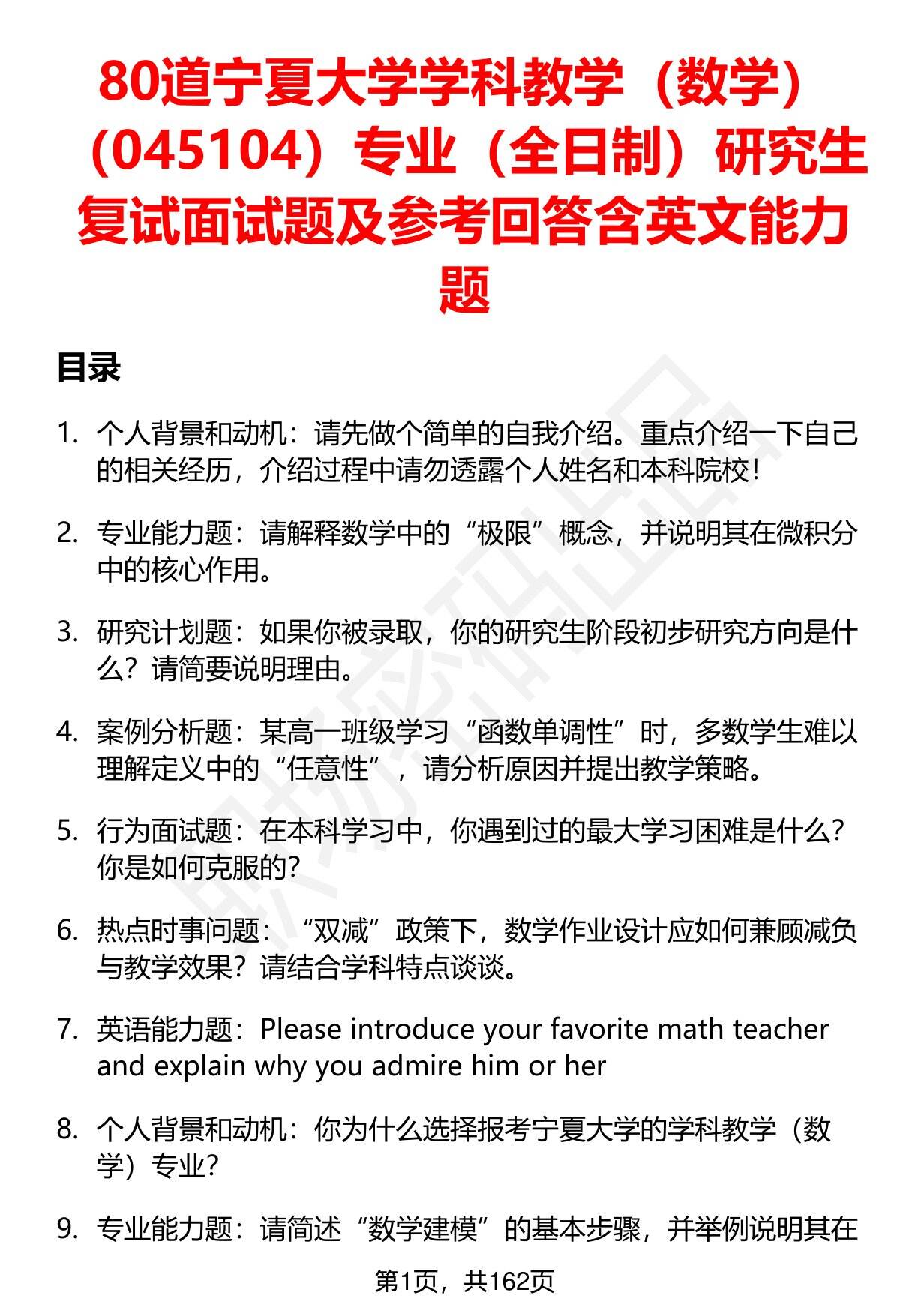 80道宁夏大学学科教学（数学）（045104）专业（全日制）研究生复试面试题及参考回答含英文能力题

目录

1. 个人背景和动机：请先做个简单的自我介绍。重点介绍一下自己的相关经历，介绍过程中请勿透露个人姓名和本科院校！

2. 专业能力题：请解释数学中的“极限”概念，并说明其在微积分中的核心作用。

3. 研究计划题：如果你被录取，你的研究生阶段初步研究方向是什么？请简要说明理由。

4. 案例分析题：某高一班级学习“函数单调性”时，多数学生难以理解定义中的“任意性”，请分析原因并提出教学策略。

5. 行为面试题：在本科学习中，你遇到过的最大学习困难是什么？你是如何克服的？

6. 热点时事问题：“双减”政策下，数学作业设计应如何兼顾减负与教学效果？请结合学科特点谈谈。

7. 英语能力题：Please introduce your favorite math teacher and explain why you admire him or her

8. 个人背景和动机：你为什么选择报考宁夏大学的学科教学（数学）专业？

9. 专业能力题：请简述“数学建模”的基本步骤，并举例说明其在

第1页，共162页